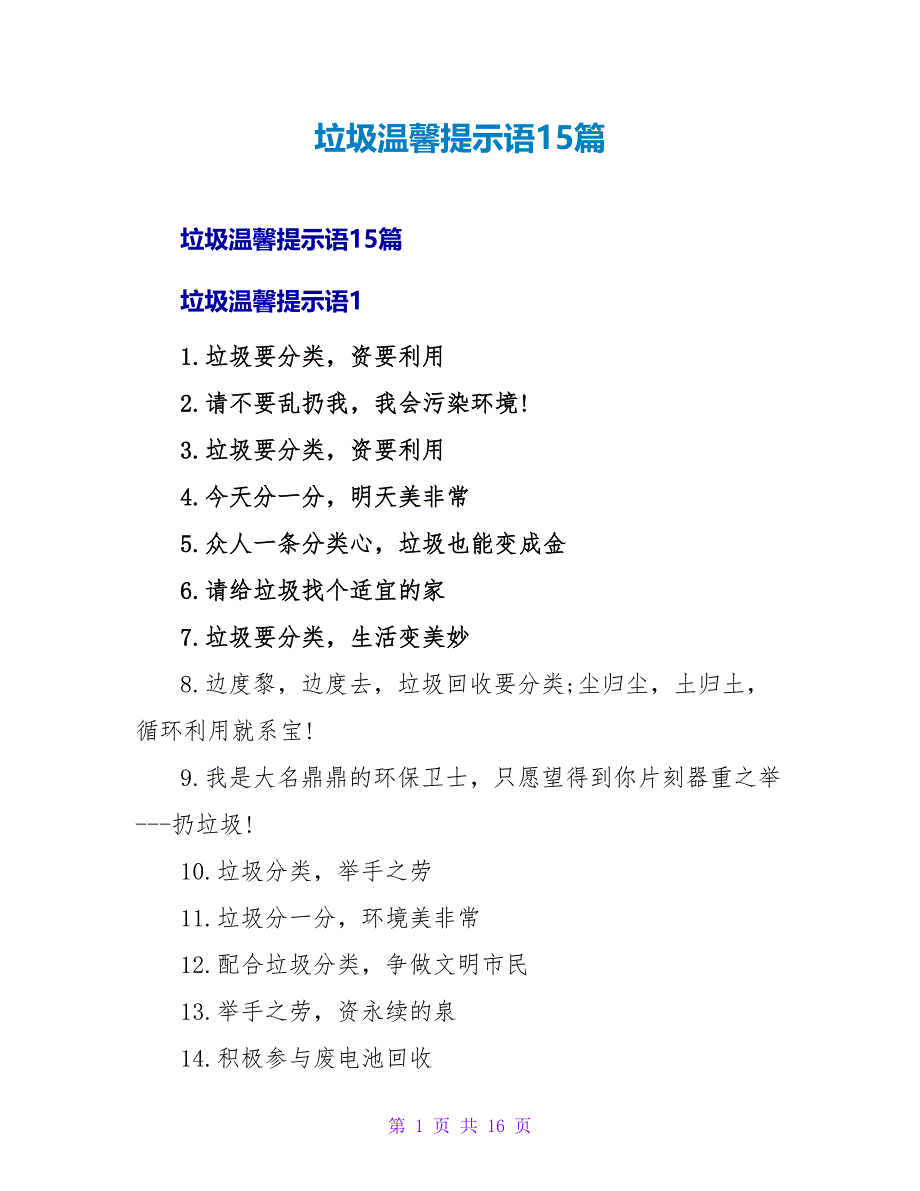 垃圾温馨提示语15篇

垃圾温馨提示语15篇

垃圾温馨提示语1

1.垃圾要分类，资要利用

2.请不要乱扔我，我会污染环境!

3.垃圾要分类，资要利用

4.今天分一分，明天美非常

5.众人一条分类心，垃圾也能变成金

6.请给垃圾找个适宜的家

7.垃圾要分类，生活变美妙

8.边度黎，边度去，垃圾回收要分类;尘归尘，土归土，循环利用就系宝!

9.我是大名鼎鼎的环保卫士，只愿望得到你片刻器重之举---扔垃圾!

10.垃圾分类，举手之劳

11.垃圾分一分，环境美非常

12.配合垃圾分类，争做文明市民

13.举手之劳，资永续的泉

14.积极参与废电池回收

第 1 页 共 16 页